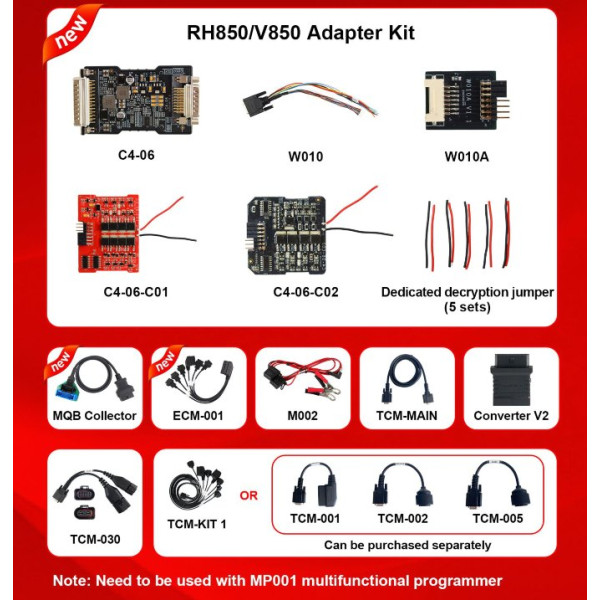 new

RH850/V850 Adapter Kit

C4-06

W010

W010A

C4-06-C01

C4-06-C02

Dedicated decryption jumper (5 sets)

new

MQB Collector

new

ECM-001

M002

TCM-MAIN

Converter V2

TCM-030

TCM-KIT 1

OR

TCM-001

TCM-002

TCM-005

Can be purchased separately

Note: Need to be used with MP001 multifunctional programmer